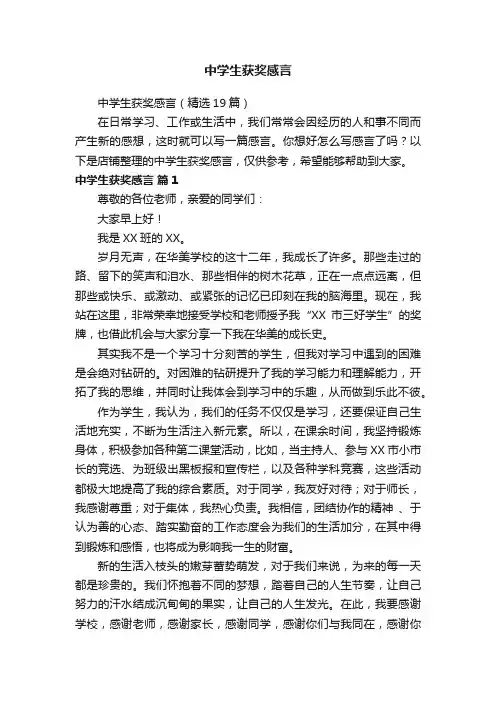 中学生获奖感言

中学生获奖感言（精选19篇）

在日常学习、工作或生活中，我们常常会因经历的人和事不同而产生新的感想，这时就可以写一篇感言。你想好怎么写感言了吗？以下是店铺整理的中学生获奖感言，仅供参考，希望能够帮助到大家。

中学生获奖感言 篇1

尊敬的各位老师，亲爱的同学们：

大家早上好！

我是XX班的XX。

岁月无声，在华美学校的这十二年，我成长了许多。那些走过的路、留下的笑声和泪水、那些相伴的树木花草，正在一点点远离，但那些或快乐、或激动、或紧张的记忆已印刻在我的脑海里。现在，我站在这里，非常荣幸地接受学校和老师授予我“XX市三好学生”的奖牌，也借此机会与大家分享一下我在华美的成长史。

其实我不是一个学习十分刻苦的学生，但我对学习中遇到的困难是会绝对钻研的。对困难的钻研提升了我的学习能力和理解能力，开拓了我的思维，并同时让我体会到学习中的乐趣，从而做到乐此不彼。

作为学生，我认为，我们的任务不仅仅是学习，还要保证自己生活地充实，不断为生活注入新元素。所以，在课余时间，我坚持锻炼身体，积极参加各种第二课堂活动，比如，当主持人、参与XX市小市长的竞选、为班级出黑板报和宣传栏，以及各种学科竞赛，这些活动都极大地提高了我的综合素质。对于同学，我友好对待；对于师长，我感谢尊重；对于集体，我热心负责。我相信，团结协作的精神 、于认为善的心态、踏实勤奋的工作态度会为我们的生活加分，在其中得到锻炼和感悟，也将成为影响我一生的财富。

新的生活入枝头的嫩芽蓄势萌发，对于我们来说，为来的每一天都是珍贵的。我们怀抱着不同的梦想，踏着自己的人生节奏，让自己努力的汗水结成沉甸甸的果实，让自己的人生发光。在此，我要感谢学校，感谢老师，感谢家长，感谢同学，感谢你们与我同在，感谢你